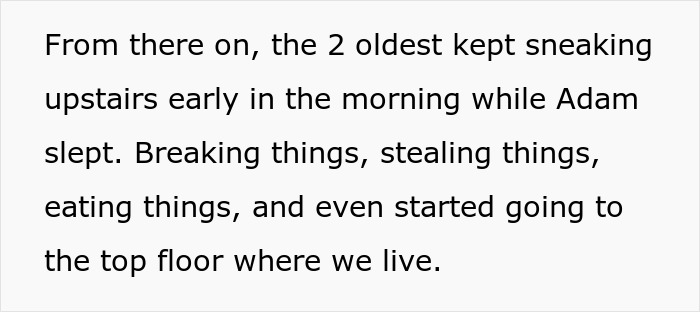 From there on, the 2 oldest kept sneaking upstairs early in the morning while Adam slept. Breaking things, stealing things, eating things, and even started going to the top floor where we live.